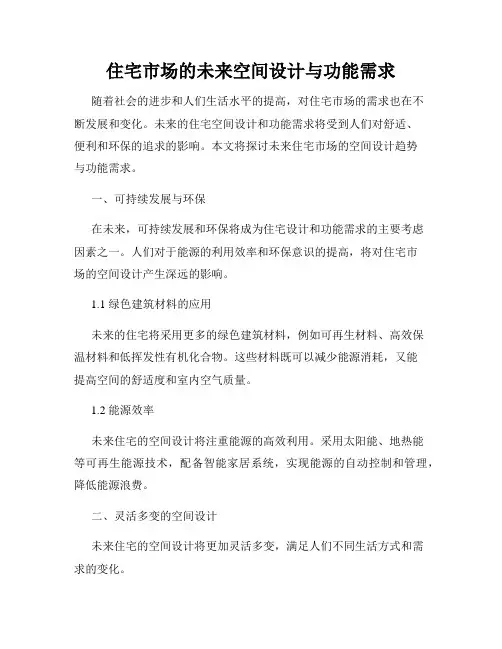 住宅市场的未来空间设计与功能需求

随着社会的进步和人们生活水平的提高，对住宅市场的需求也在不断发展和变化。未来的住宅空间设计和功能需求将受到人们对舒适、便利和环保的追求的影响。本文将探讨未来住宅市场的空间设计趋势与功能需求。

一、可持续发展与环保

在未来，可持续发展和环保将成为住宅设计和功能需求的主要考虑因素之一。人们对于能源的利用效率和环保意识的提高，将对住宅市场的空间设计产生深远的影响。

1.1 绿色建筑材料的应用

未来的住宅将采用更多的绿色建筑材料，例如可再生材料、高效保温材料和低挥发性有机化合物。这些材料既可以减少能源消耗，又能提高空间的舒适度和室内空气质量。

1.2 能源效率

未来住宅的空间设计将注重能源的高效利用。采用太阳能、地热能等可再生能源技术，配备智能家居系统，实现能源的自动控制和管理，降低能源浪费。

二、灵活多变的空间设计

未来住宅的空间设计将更加灵活多变，满足人们不同生活方式和需求的变化。